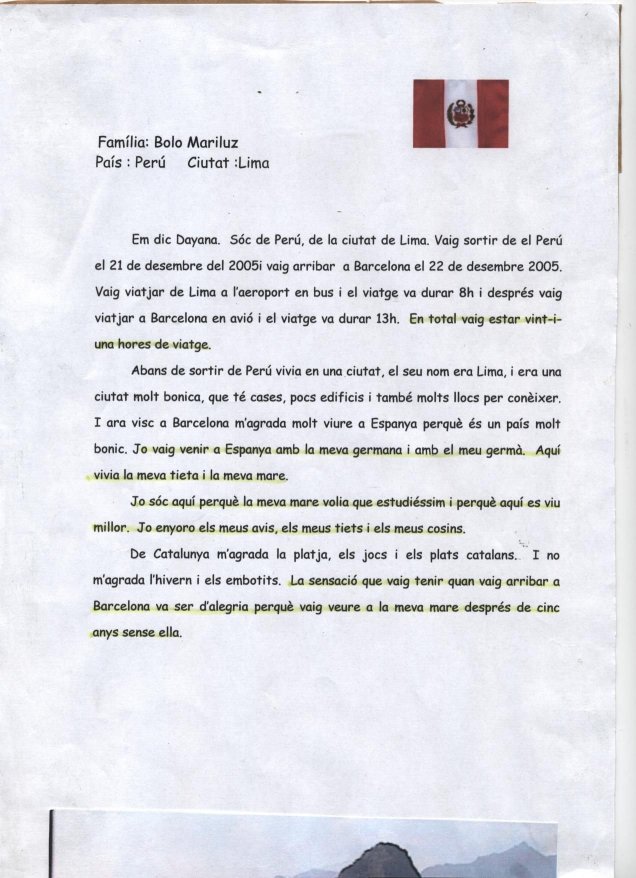 Família: Bolo Mariluz
País : Perú Ciutat :Lima

Em dic Dayana. Sóc de Perú, de la ciutat de Lima. Vaig sortir de el Perú el 21 de desembre del 2005i vaig arribar a Barcelona el 22 de desembre 2005. Vaig viatjar de Lima a l'aeroport en bus i el viatge va durar 8h i després vaig viatjar a Barcelona en avió i el viatge va durar 13h. En total vaig estar vint-i-una hores de viatge.

Abans de sortir de Perú vivia en una ciutat, el seu nom era Lima, i era una ciutat molt bonica, que té cases, pocs edificis i també molts llocs per conèixer. I ara visc a Barcelona m'agrada molt viure a Espanya perquè és un país molt bonic. Jo vaig venir a Espanya amb la meva germana i amb el meu germà. Aquí vivia la meva tieta i la meva mare.

Jo sóc aquí perquè la meva mare volia que estudiéssim i perquè aquí es viu millor. Jo enyoro els meus avis, els meus tiets i els meus cosins.

De Catalunya m'agrada la platja, els jocs i els plats catalans. I no m'agrada l'hivern i els embotits. La sensació que vaig tenir quan vaig arribar a Barcelona va ser d'alegria perquè vaig veure a la meva mare després de cinc anys sense ella.